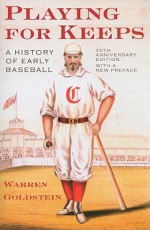 PLAYING FOR KEEPS

A HISTORY OF EARLY BASEBALL

20TH ANNIVERSARY EDITION WITH A NEW PREFACE

C

WARREN GOLDSTEIN